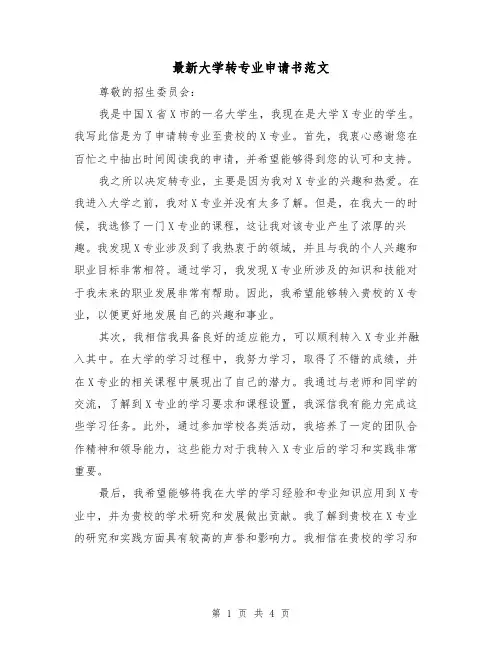 最新大学转专业申请书范文

尊敬的招生委员会：

我是中国X省X市的一名大学生，我现在是大学X专业的学生。我写此信是为了申请转专业至贵校的X专业。首先，我衷心感谢您在百忙之中抽出时间阅读我的申请，并希望能够得到您的认可和支持。

我之所以决定转专业，主要是因为我对X专业的兴趣和热爱。在我进入大学之前，我对X专业并没有太多了解。但是，在我大一的时候，我选修了一门X专业的课程，这让我对该专业产生了浓厚的兴趣。我发现X专业涉及到了我热衷于的领域，并且与我的个人兴趣和职业目标非常相符。通过学习，我发现X专业所涉及的知识和技能对于我未来的职业发展非常有帮助。因此，我希望能够转入贵校的X专业，以便更好地发展自己的兴趣和事业。

其次，我相信我具备良好的适应能力，可以顺利转入X专业并融入其中。在大学的学习过程中，我努力学习，取得了不错的成绩，并在X专业的相关课程中展现出了自己的潜力。我通过与老师和同学的交流，了解到X专业的学习要求和课程设置，我深信我有能力完成这些学习任务。此外，通过参加学校各类活动，我培养了一定的团队合作精神和领导能力，这些能力对于我转入X专业后的学习和实践非常重要。

最后，我希望能够将我在大学的学习经验和专业知识应用到X专业中，并为贵校的学术研究和发展做出贡献。我了解到贵校在X专业的研究和实践方面具有较高的声誉和影响力。我相信在贵校的学习和

第 1 页 共 4 页